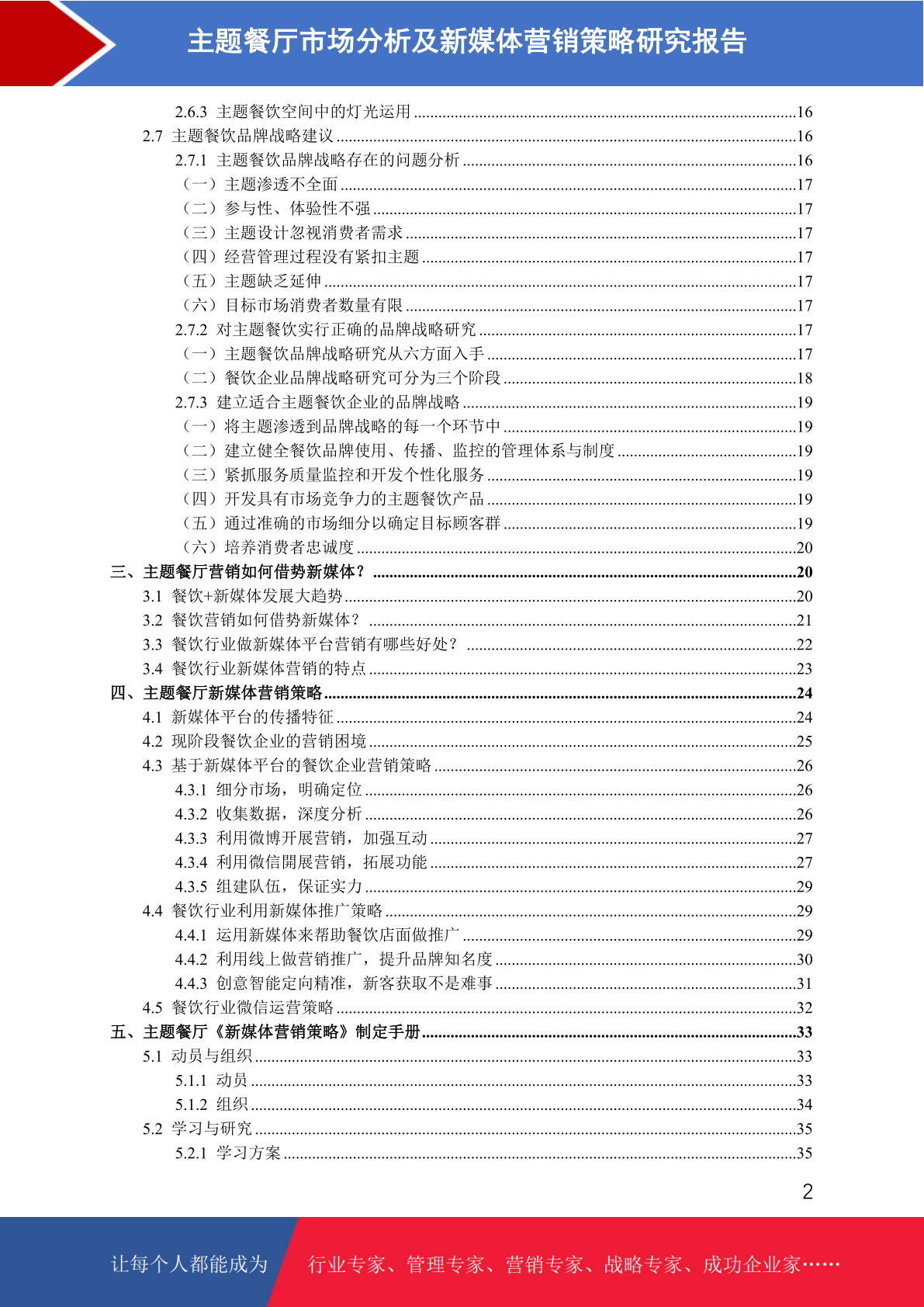 主题餐厅市场分析及新媒体营销策略研究报告

2.6.3 主题餐饮空间中的灯光运用 ........16
2.7 主题餐饮品牌战略建议 ........16
2.7.1 主题餐饮品牌战略存在的问题分析 ........16
（一）主题渗透不全面 ........17
（二）参与性、体验性不强 ........17
（三）主题设计忽视消费者需求 ........17
（四）经营管理过程没有紧扣主题 ........17
（五）主题缺乏延伸 ........17
（六）目标市场消费者数量有限 ........17
2.7.2 对主题餐饮实行正确的品牌战略研究 ........17
（一）主题餐饮品牌战略研究从六方面入手 ........17
（二）餐饮企业品牌战略研究可分为三个阶段 ........18
2.7.3 建立适合主题餐饮企业的品牌战略 ........19
（一）将主题渗透到品牌战略的每一个环节中 ........19
（二）建立健全餐饮品牌使用、传播、监控的管理体系与制度 ........19
（三）紧抓服务质量监控和开发个性化服务 ........19
（四）开发具有市场竞争力的主题餐饮产品 ........19
（五）通过准确的市场细分以确定目标顾客群 ........19
（六）培养消费者忠诚度 ........20
三、主题餐厅营销如何借势新媒体？ ........20
3.1 餐饮+新媒体发展大趋势 ........20
3.2 餐饮营销如何借势新媒体？ ........21
3.3 餐饮行业做新媒体平台营销有哪些好处？ ........22
3.4 餐饮行业新媒体营销的特点 ........23
四、主题餐厅新媒体营销策略 ........24
4.1 新媒体平台的传播特征 ........24
4.2 现阶段餐饮企业的营销困境 ........25
4.3 基于新媒体平台的餐饮企业营销策略 ........26
4.3.1 细分市场，明确定位 ........26
4.3.2 收集数据，深度分析 ........26
4.3.3 利用微博开展营销，加强互动 ........27
4.3.4 利用微信開展营销，拓展功能 ........27
4.3.5 组建队伍，保证实力 ........29
4.4 餐饮行业利用新媒体推广策略 ........29
4.4.1 运用新媒体来帮助餐饮店面做推广 ........29
4.4.2 利用线上做营销推广，提升品牌知名度 ........30
4.4.3 创意智能定向精准，新客获取不是难事 ........31
4.5 餐饮行业微信运营策略 ........32
五、主题餐厅《新媒体营销策略》制定手册 ........33
5.1 动员与组织 ........33
5.1.1 动员 ........33
5.1.2 组织 ........34
5.2 学习与研究 ........35
5.2.1 学习方案 ........35

2

让每个人都能成为 行业专家、管理专家、营销专家、战略专家、成功企业家……